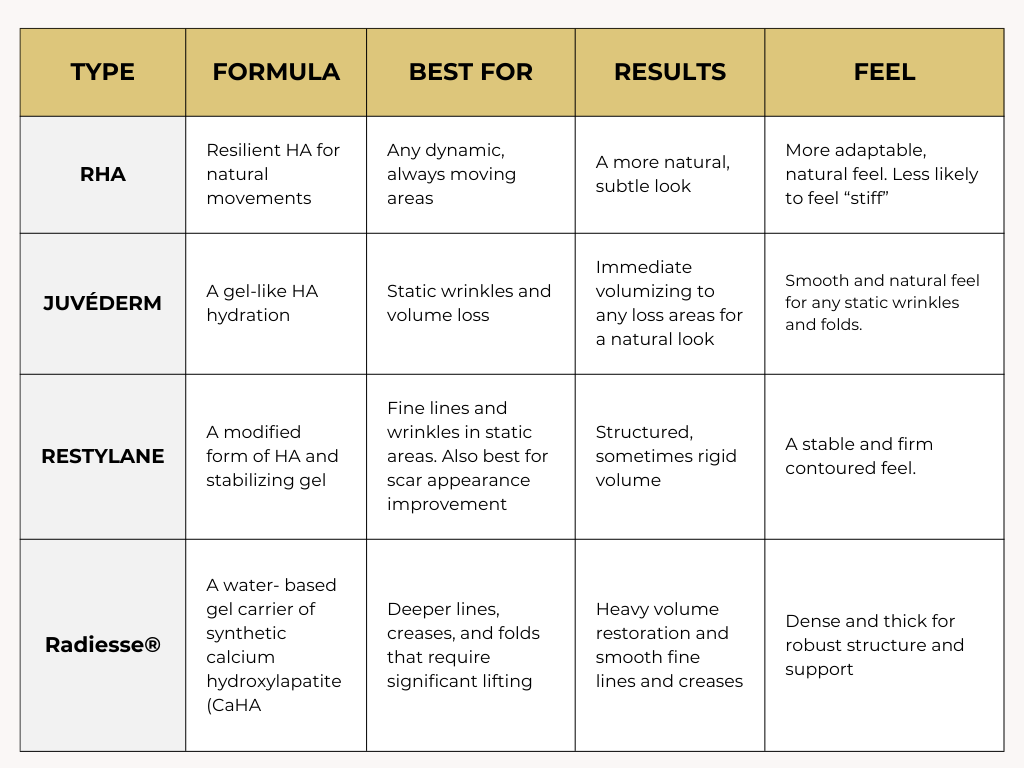 | TYPE | FORMULA | BEST FOR | RESULTS | FEEL |
|---|---|---|---|---|
| RHA | Resilient HA for natural movements | Any dynamic, always moving areas | A more natural, subtle look | More adaptable, natural feel. Less likely to feel “stiff” |
| JUVÉDERM | A gel-like HA hydration | Static wrinkles and volume loss | Immediate volumizing to any loss areas for a natural look | Smooth and natural feel for any static wrinkles and folds. |
| RESTYLANE | A modified form of HA and stabilizing gel | Fine lines and wrinkles in static areas. Also best for scar appearance improvement | Structured, sometimes rigid volume | A stable and firm contoured feel. |
| Radiesse® | A water- based gel carrier of synthetic calcium hydroxylapatite (CaHA | Deeper lines, creases, and folds that require significant lifting | Heavy volume restoration and smooth fine lines and creases | Dense and thick for robust structure and support |